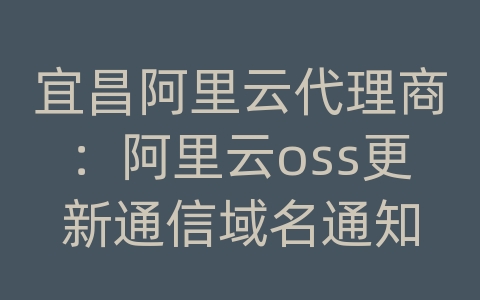 宜昌阿里云代理商：阿里云oss更新通信域名通知